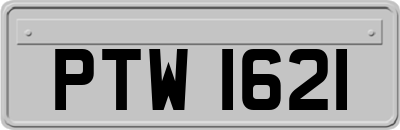 PTW 1621